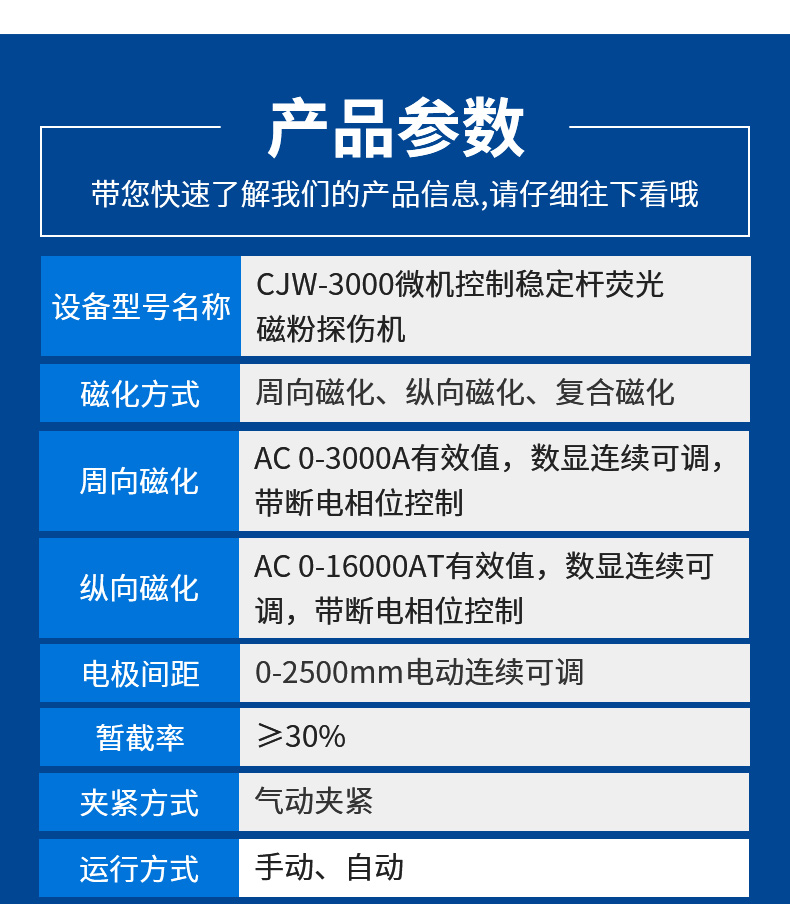 产品参数

带您快速了解我们的产品信息,请仔细往下看哦

| 设备型号名称 | CJW-3000微机控制稳定杆荧光磁粉探伤机 |
|---|---|
| 磁化方式 | 周向磁化、纵向磁化、复合磁化 |
| 周向磁化 | AC 0-3000A有效值，数显连续可调，带断电相位控制 |
| 纵向磁化 | AC 0-16000AT有效值，数显连续可调，带断电相位控制 |
| 电极间距 | 0-2500mm电动连续可调 |
| 暂截率 | ≥30% |
| 夹紧方式 | 气动夹紧 |
| 运行方式 | 手动、自动 |